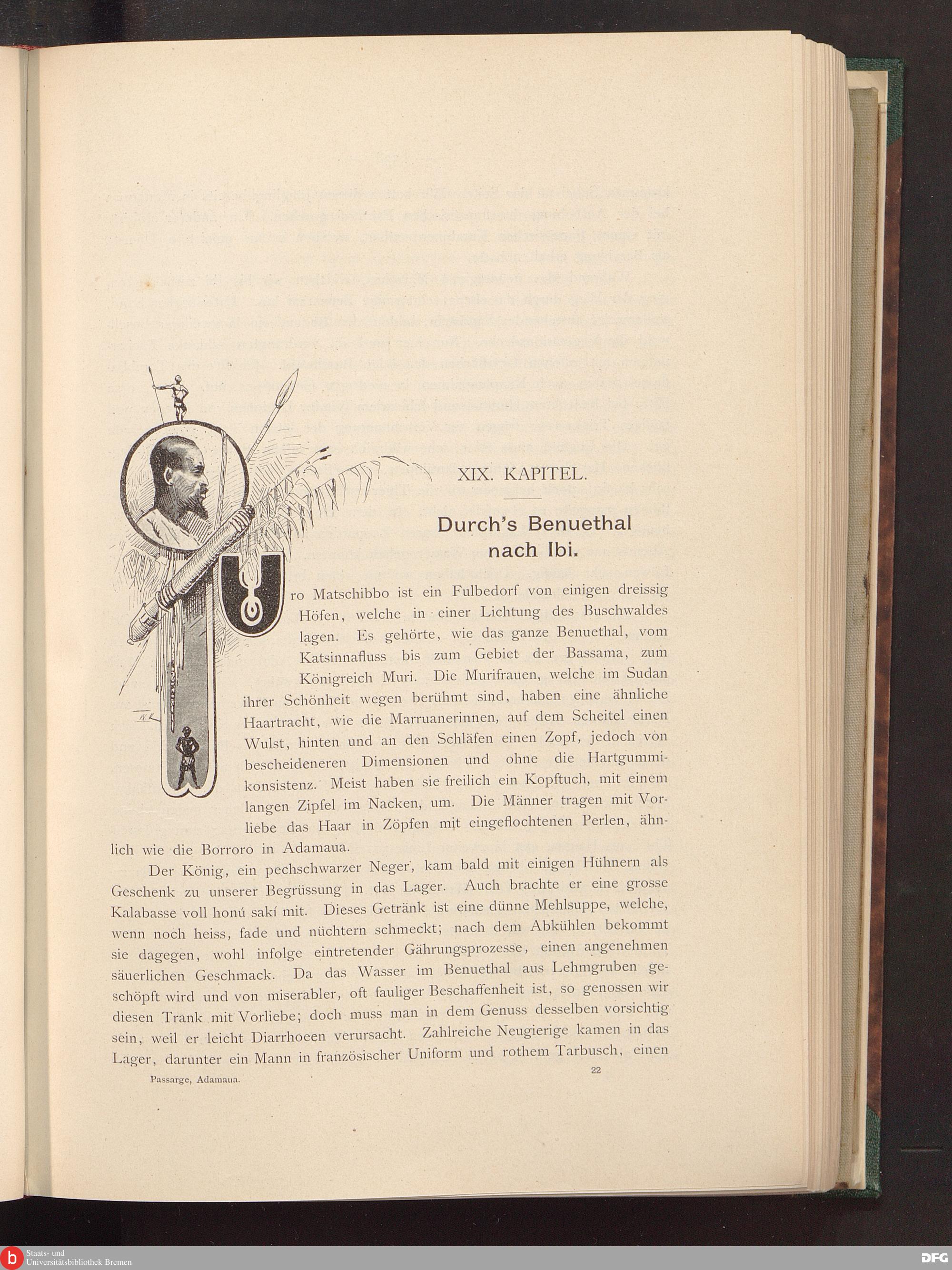 XIX. KAPITEL.

Durch's Benuethal nach Ibi.

Uro Matschibbo ist ein Fulbedorf von einigen dreissig Höfen, welche in einer Lichtung des Buschwaldes lagen. Es gehörte, wie das ganze Benuethal, vom Katsinnafluss bis zum Gebiet der Bassama, zum Königreich Muri. Die Murifrauen, welche im Sudan ihrer Schönheit wegen berühmt sind, haben eine ähnliche Haartracht, wie die Marruanerinnen, auf dem Scheitel einen Wulst, hinten und an den Schläfen einen Zopf, jedoch von bescheideneren Dimensionen und ohne die Hartgummikonsistenz. Meist haben sie freilich ein Kopftuch, mit einem langen Zipfel im Nacken, um. Die Männer tragen mit Vorliebe das Haar in Zöpfen mit eingeflochtenen Perlen, ähnlich wie die Borroro in Adamaua.

Der König, ein pechschwarzer Neger, kam bald mit einigen Hühnern als Geschenk zu unserer Begrüssung in das Lager. Auch brachte er eine grosse Kalabasse voll honú sakí mit. Dieses Getränk ist eine dünne Mehlsuppe, welche, wenn noch heiss, fade und nüchtern schmeckt; nach dem Abkühlen bekommt sie dagegen, wohl infolge eintretender Gährungsprozesse, einen angenehmen säuerlichen Geschmack. Da das Wasser im Benuethal aus Lehmgruben geschöpft wird und von miserabler, oft fauliger Beschaffenheit ist, so genossen wir diesen Trank mit Vorliebe; doch muss man in dem Genuss desselben vorsichtig sein, weil er leicht Diarrhoeen verursacht. Zahlreiche Neugierige kamen in das Lager, darunter ein Mann in französischer Uniform und rothem Tarbusch, einen

Passarge, Adamaua. 22

Staats- und Universitätsbibliothek Bremen

DFG